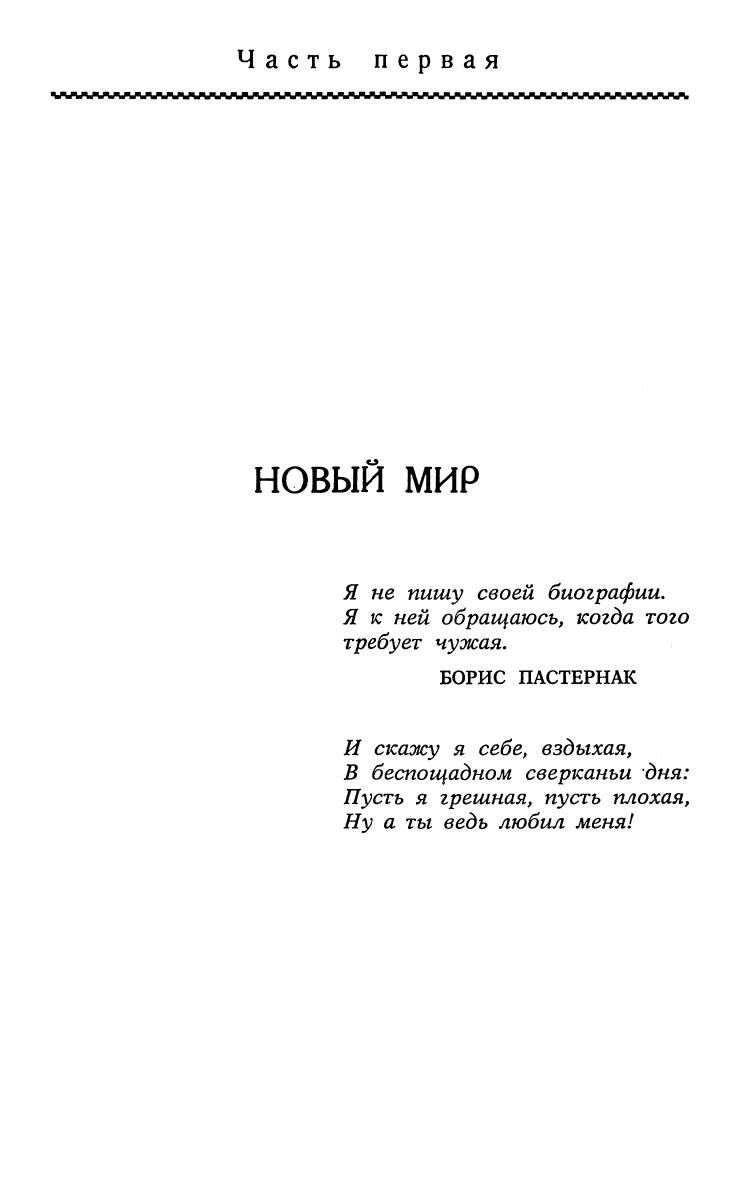 Часть первая

НОВЫЙ МИР

Я не пишу своей биографии. Я к ней обращаюсь, когда того требует чужая.

БОРИС ПАСТЕРНАК

И скажу я себе, вздыхая,
В беспощадном сверканьи дня:
Пусть я грешная, пусть плохая,
Ну а ты ведь любил меня!